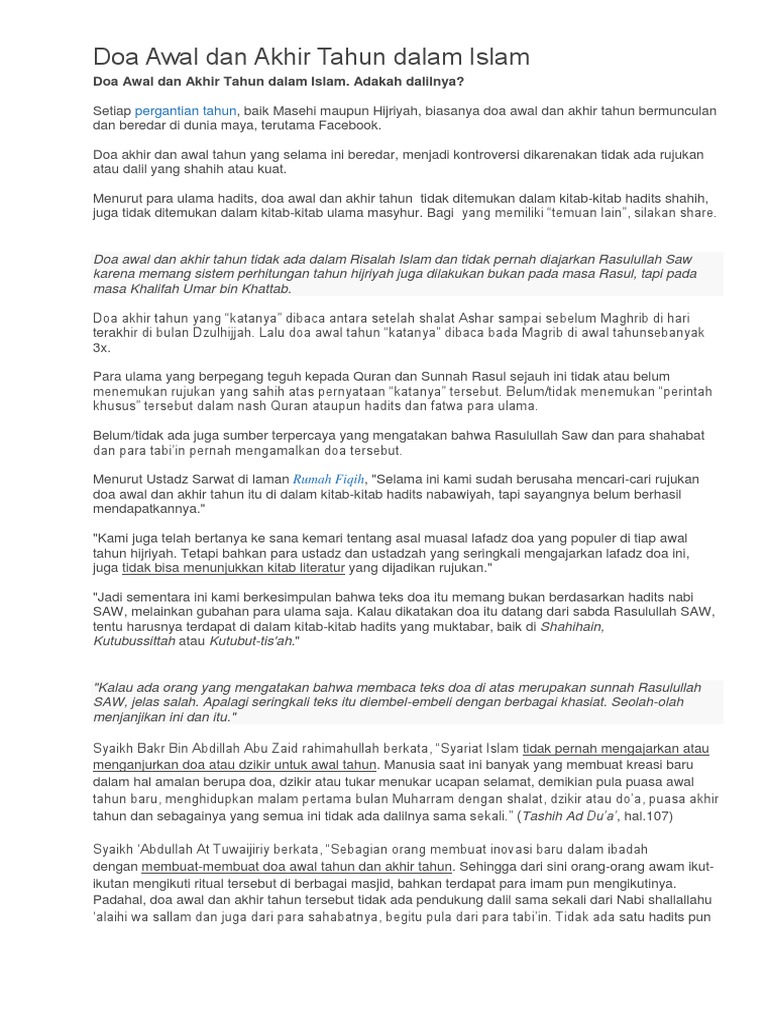 Doa Awal dan Akhir Tahun dalam Islam

Doa Awal dan Akhir Tahun dalam Islam. Adakah dalilnya?

Setiap pergantian tahun, baik Masehi maupun Hijriyah, biasanya doa awal dan akhir tahun bermunculan dan beredar di dunia maya, terutama Facebook.

Doa akhir dan awal tahun yang selama ini beredar, menjadi kontroversi dikarenakan tidak ada rujukan atau dalil yang shahih atau kuat.

Menurut para ulama hadits, doa awal dan akhir tahun tidak ditemukan dalam kitab-kitab hadits shahih, juga tidak ditemukan dalam kitab-kitab ulama masyhur. Bagi yang memiliki "temuan lain", silakan share.

Doa awal dan akhir tahun tidak ada dalam Risalah Islam dan tidak pernah diajarkan Rasulullah Saw karena memang sistem perhitungan tahun hijriyah juga dilakukan bukan pada masa Rasul, tapi pada masa Khalifah Umar bin Khattab.

Doa akhir tahun yang "katanya" dibaca antara setelah shalat Ashar sampai sebelum Maghrib di hari terakhir di bulan Dzulhijjah. Lalu doa awal tahun "katanya" dibaca bada Magrib di awal tahunsebanyak 3x.

Para ulama yang berpegang teguh kepada Quran dan Sunnah Rasul sejauh ini tidak atau belum menemukan rujukan yang sahih atas pernyataan "katanya" tersebut. Belum/tidak menemukan "perintah khusus" tersebut dalam nash Quran ataupun hadits dan fatwa para ulama.

Belum/tidak ada juga sumber terpercaya yang mengatakan bahwa Rasulullah Saw dan para shahabat dan para tabi'in pernah mengamalkan doa tersebut.

Menurut Ustadz Sarwat di laman Rumah Fiqih, "Selama ini kami sudah berusaha mencari-cari rujukan doa awal dan akhir tahun itu di dalam kitab-kitab hadits nabawiyah, tapi sayangnya belum berhasil mendapatkannya."

"Kami juga telah bertanya ke sana kemari tentang asal muasal lafadz doa yang populer di tiap awal tahun hijriyah. Tetapi bahkan para ustadz dan ustadzah yang seringkali mengajarkan lafadz doa ini, juga tidak bisa menunjukkan kitab literatur yang dijadikan rujukan."

"Jadi sementara ini kami berkesimpulan bahwa teks doa itu memang bukan berdasarkan hadits nabi SAW, melainkan gubahan para ulama saja. Kalau dikatakan doa itu datang dari sabda Rasulullah SAW, tentu harusnya terdapat di dalam kitab-kitab hadits yang muktabar, baik di Shahihain, Kutubussittah atau Kutubut-tis'ah."

"Kalau ada orang yang mengatakan bahwa membaca teks doa di atas merupakan sunnah Rasulullah SAW, jelas salah. Apalagi seringkali teks itu diembel-embeli dengan berbagai khasiat. Seolah-olah menjanjikan ini dan itu."

Syaikh Bakr Bin Abdillah Abu Zaid rahimahullah berkata, "Syariat Islam tidak pernah mengajarkan atau menganjurkan doa atau dzikir untuk awal tahun. Manusia saat ini banyak yang membuat kreasi baru dalam hal amalan berupa doa, dzikir atau tukar menukar ucapan selamat, demikian pula puasa awal tahun baru, menghidupkan malam pertama bulan Muharram dengan shalat, dzikir atau do'a, puasa akhir tahun dan sebagainya yang semua ini tidak ada dalilnya sama sekali." (Tashih Ad Du'a', hal.107)

Syaikh 'Abdullah At Tuwaijiriy berkata, "Sebagian orang membuat inovasi baru dalam ibadah dengan membuat-membuat doa awal tahun dan akhir tahun. Sehingga dari sini orang-orang awam ikut-ikutan mengikuti ritual tersebut di berbagai masjid, bahkan terdapat para imam pun mengikutinya. Padahal, doa awal dan akhir tahun tersebut tidak ada pendukung dalil sama sekali dari Nabi shallallahu 'alaihi wa sallam dan juga dari para sahabatnya, begitu pula dari para tabi'in. Tidak ada satu hadits pun